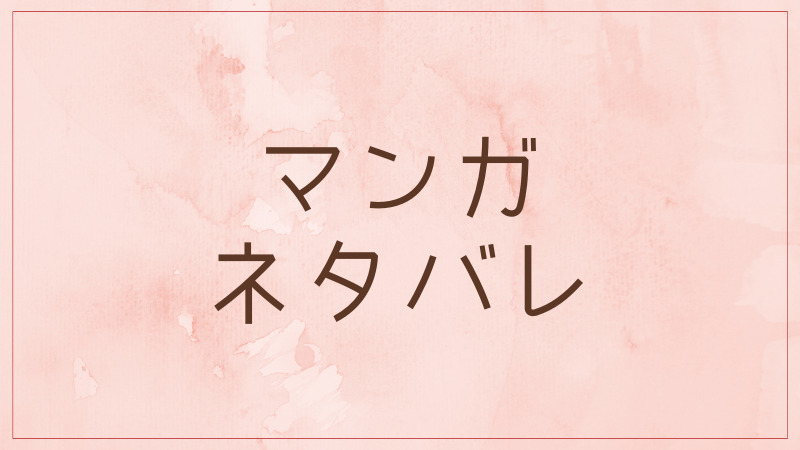 マンガ
ネタバレ